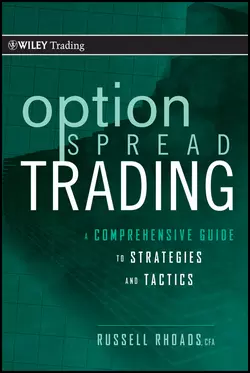 WILEY Trading

option
SPREAD
TRADING

A COMPREHENSIVE GUIDE
TO STRATEGIES
AND TACTICS

RUSSELL RHOADS, CFA